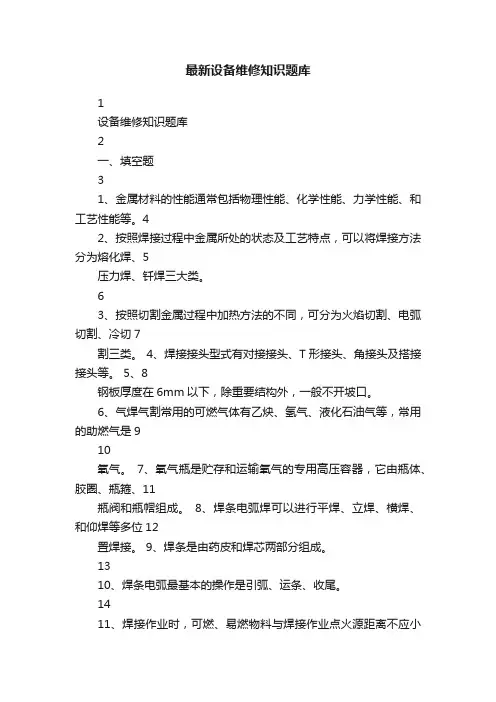 最新设备维修知识题库

1

设备维修知识题库

2

一、填空题

3

1、金属材料的性能通常包括物理性能、化学性能、力学性能、和工艺性能等。4

2、按照焊接过程中金属所处的状态及工艺特点，可以将焊接方法分为熔化焊、5

压力焊、钎焊三大类。

6

3、按照切割金属过程中加热方法的不同，可分为火焰切割、电弧切割、冷切 7

割三类。 4、焊接接头型式有对接接头、T 形接头、角接头及搭接接头等。 5、8

钢板厚度在 6mm 以下，除重要结构外，一般不开坡口。

6、气焊气割常用的可燃气体有乙炔、氢气、液化石油气等，常用的助燃气是 9

10

氧气。 7、氧气瓶是贮存和运输氧气的专用高压容器，它由瓶体、胶圈、瓶箍、11

瓶阀和瓶帽组成。 8、焊条电弧焊可以进行平焊、立焊、横焊、和仰焊等多位 12

置焊接。 9、焊条是由药皮和焊芯两部分组成。

13

10、焊条电弧最基本的操作是引弧、运条、收尾。

14

11、焊接作业时，可燃、易燃物料与焊接作业点火源距离不应小